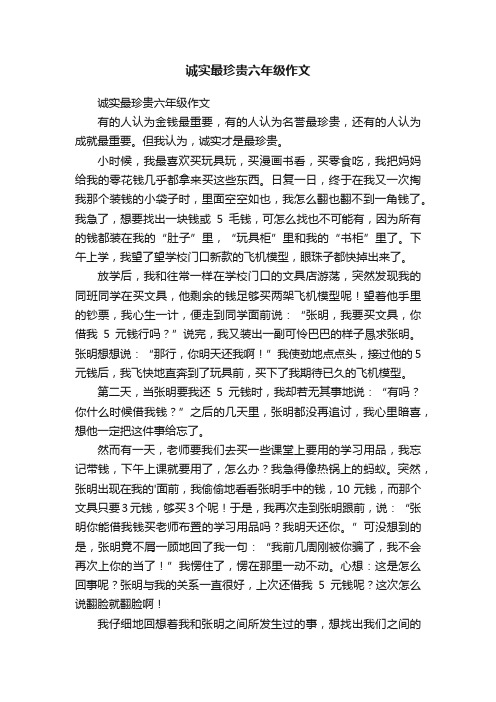 诚实最珍贵六年级作文

诚实最珍贵六年级作文

有的人认为金钱最重要，有的人认为名誉最珍贵，还有的人认为成就最重要。但我认为，诚实才是最珍贵。

小时候，我最喜欢买玩具玩，买漫画书看，买零食吃，我把妈妈给我的零花钱几乎都拿来买这些东西。日复一日，终于在我又一次掏我那个装钱的小袋子时，里面空空如也，我怎么翻也翻不到一角钱了。我急了，想要找出一块钱或 5 毛钱，可怎么找也不可能有，因为所有的钱都装在我的“肚子”里，“玩具柜”里和我的“书柜”里了。下午上学，我望了望学校门口新款的飞机模型，眼珠子都快掉出来了。

放学后，我和往常一样在学校门口的文具店游荡，突然发现我的同班同学在买文具，他剩余的钱足够买两架飞机模型呢！望着他手里的钞票，我心生一计，便走到同学面前说：“张明，我要买文具，你借我 5 元钱行吗？”说完，我又装出一副可怜巴巴的样子恳求张明。张明想想说：“那行，你明天还我啊！”我使劲地点点头，接过他的5元钱后，我飞快地直奔到了玩具前，买下了我期待已久的飞机模型。

第二天，当张明要我还 5 元钱时，我却若无其事地说：“有吗？你什么时候借我钱？”之后的几天里，张明都没再追讨，我心里暗喜，想他一定把这件事给忘了。

然而有一天，老师要我们去买一些课堂上要用的学习用品，我忘记带钱，下午上课就要用了，怎么办？我急得像热锅上的蚂蚁。突然，张明出现在我的'面前，我偷偷地看看张明手中的钱，10 元钱，而那个文具只要3元钱，够买3个呢！于是，我再次走到张明跟前，说：“张明你能借我钱买老师布置的学习用品吗？我明天还你。”可没想到的是，张明竟不屑一顾地回了我一句：“我前几周刚被你骗了，我不会再次上你的当了！”我愣住了，愣在那里一动不动。心想：这是怎么回事呢？张明与我的关系一直很好，上次还借我 5 元钱呢？这次怎么说翻脸就翻脸啊！

我仔细地回想着我和张明之间所发生过的事，想找出我们之间的